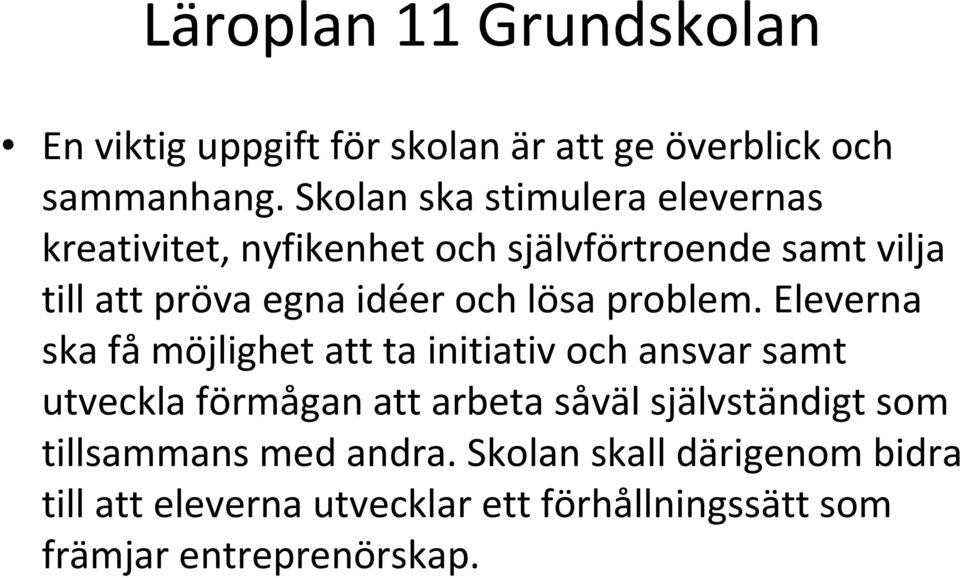 Läroplan 11 Grundskolan

• En viktig uppgift för skolan är att ge överblick och sammanhang. Skolan ska stimulera elevernas kreativitet, nyfikenhet och självförtroende samt vilja till att pröva egna idéer och lösa problem. Eleverna ska få möjlighet att ta initiativ och ansvar samt utveckla förmågan att arbeta såväl självständigt som tillsammans med andra. Skolan skall därigenom bidra till att eleverna utvecklar ett förhållningssätt som främjar entreprenörskap.